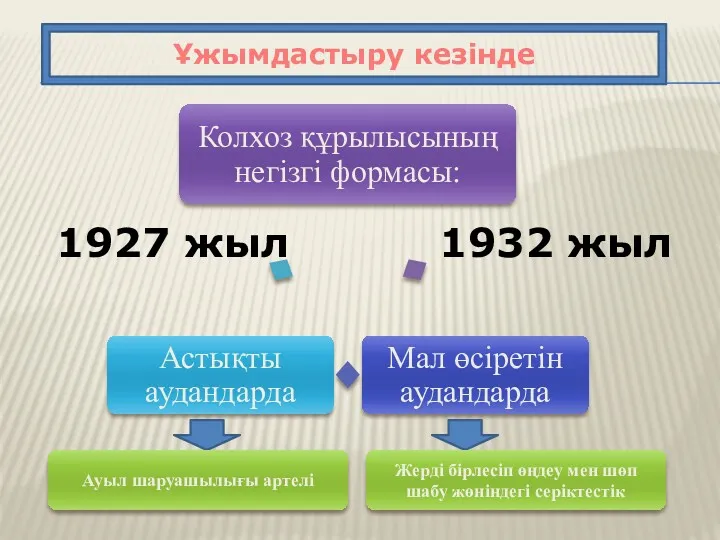 Ұжымдастыру кезінде

Колхоз құрылысының негізгі формасы:

1927 жыл

1932 жыл

Астықты аудандарда

Мал өсіретін аудандарда

Ауыл шаруашылығы артелі

Жерді бірлесіп өңдеу мен шөп шабу жөніндегі серіктестік